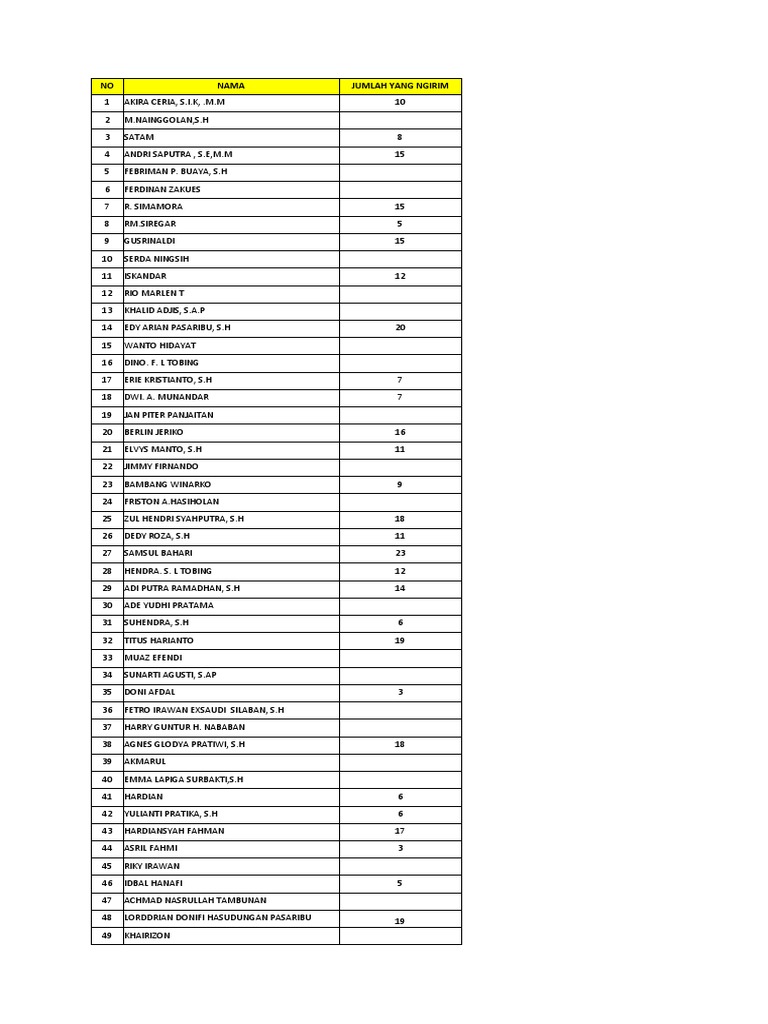 | NO | NAMA | JUMLAH YANG NGIRIM |
|---|---|---|
| 1 | AKIRA CERIA, S.I.K, .M.M | 10 |
| 2 | M.NAINGGOLAN,S.H | |
| 3 | SATAM | 8 |
| 4 | ANDRI SAPUTRA , S.E,M.M | 15 |
| 5 | FEBRIMAN P. BUAYA, S.H | |
| 6 | FERDINAN ZAKUES | |
| 7 | R. SIMAMORA | 15 |
| 8 | RM.SIREGAR | 5 |
| 9 | GUSRINALDI | 15 |
| 10 | SERDA NINGSIH | |
| 11 | ISKANDAR | 12 |
| 12 | RIO MARLEN T | |
| 13 | KHALID ADJIS, S.A.P | |
| 14 | EDY ARIAN PASARIBU, S.H | 20 |
| 15 | WANTO HIDAYAT | |
| 16 | DINO. F. L TOBING | |
| 17 | ERIE KRISTIANTO, S.H | 7 |
| 18 | DWI. A. MUNANDAR | 7 |
| 19 | JAN PITER PANJAITAN | |
| 20 | BERLIN JERIKO | 16 |
| 21 | ELVYS MANTO, S.H | 11 |
| 22 | JIMMY FIRNANDO | |
| 23 | BAMBANG WINARKO | 9 |
| 24 | FRISTON A.HASIHOLAN | |
| 25 | ZUL HENDRI SYAHPUTRA, S.H | 18 |
| 26 | DEDY ROZA, S.H | 11 |
| 27 | SAMSUL BAHARI | 23 |
| 28 | HENDRA. S. L TOBING | 12 |
| 29 | ADI PUTRA RAMADHAN, S.H | 14 |
| 30 | ADE YUDHI PRATAMA | |
| 31 | SUHENDRA, S.H | 6 |
| 32 | TITUS HARIANTO | 19 |
| 33 | MUAZ EFENDI | |
| 34 | SUNARTI AGUSTI, S.AP | |
| 35 | DONI AFDAL | 3 |
| 36 | FETRO IRAWAN EXSAUDI SILABAN, S.H | |
| 37 | HARRY GUNTUR H. NABABAN | |
| 38 | AGNES GLODYA PRATIWI, S.H | 18 |
| 39 | AKMARUL | |
| 40 | EMMA LAPIGA SURBAKTI,S.H | |
| 41 | HARDIAN | 6 |
| 42 | YULIANTI PRATIKA, S.H | 6 |
| 43 | HARDIANSYAH FAHMAN | 17 |
| 44 | ASRIL FAHMI | 3 |
| 45 | RIKY IRAWAN | |
| 46 | IDBAL HANAFI | 5 |
| 47 | ACHMAD NASRULLAH TAMBUNAN | |
| 48 | LORDDRIAN DONIFI HASUDUNGAN PASARIBU | 19 |
| 49 | KHAIRIZON | |